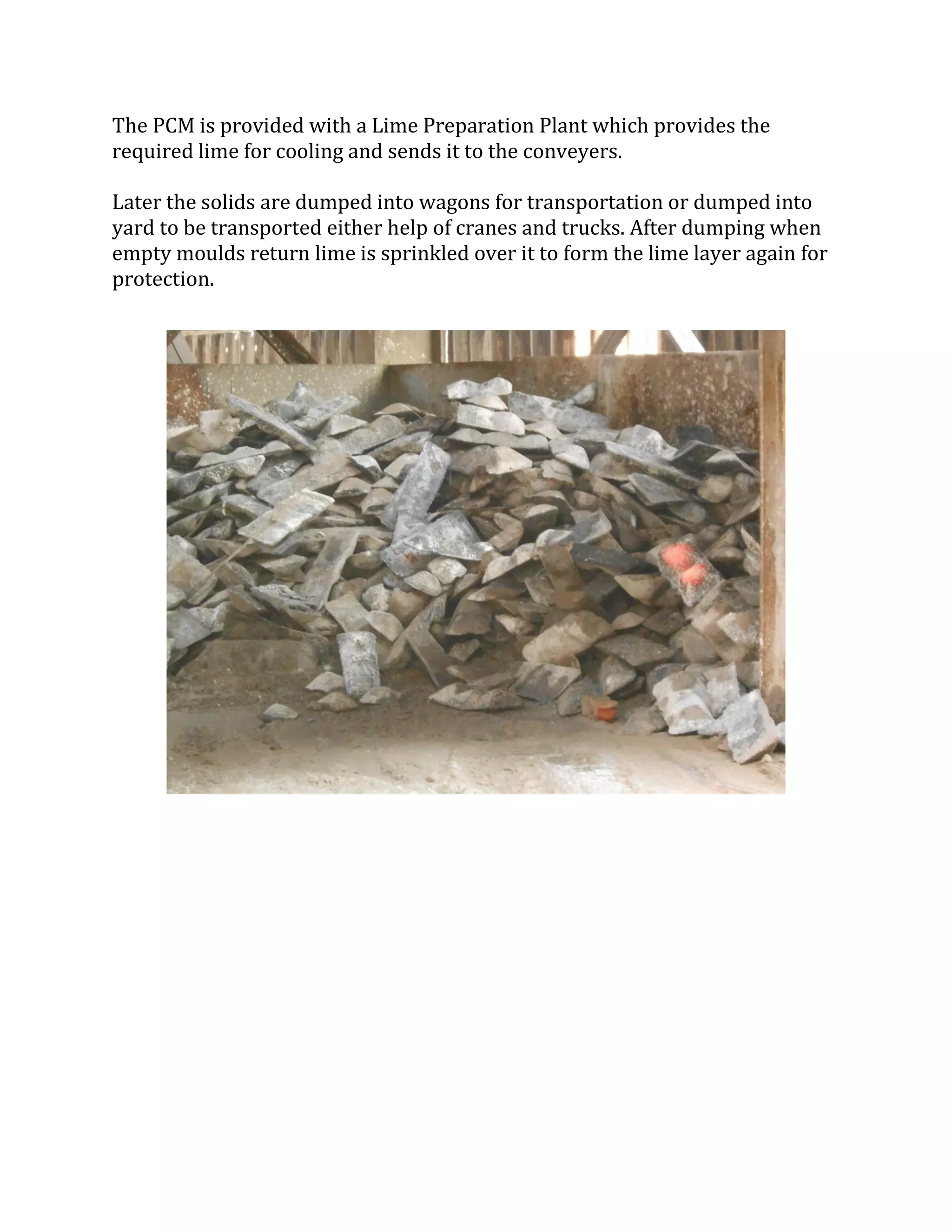 The PCM is provided with a Lime Preparation Plant which provides the required lime for cooling and sends it to the conveyers.

Later the solids are dumped into wagons for transportation or dumped into yard to be transported either help of cranes and trucks. After dumping when empty moulds return lime is sprinkled over it to form the lime layer again for protection.